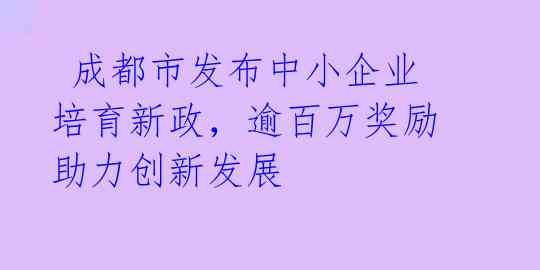 成都市发布中小企业培育新政，逾百万奖励助力创新发展